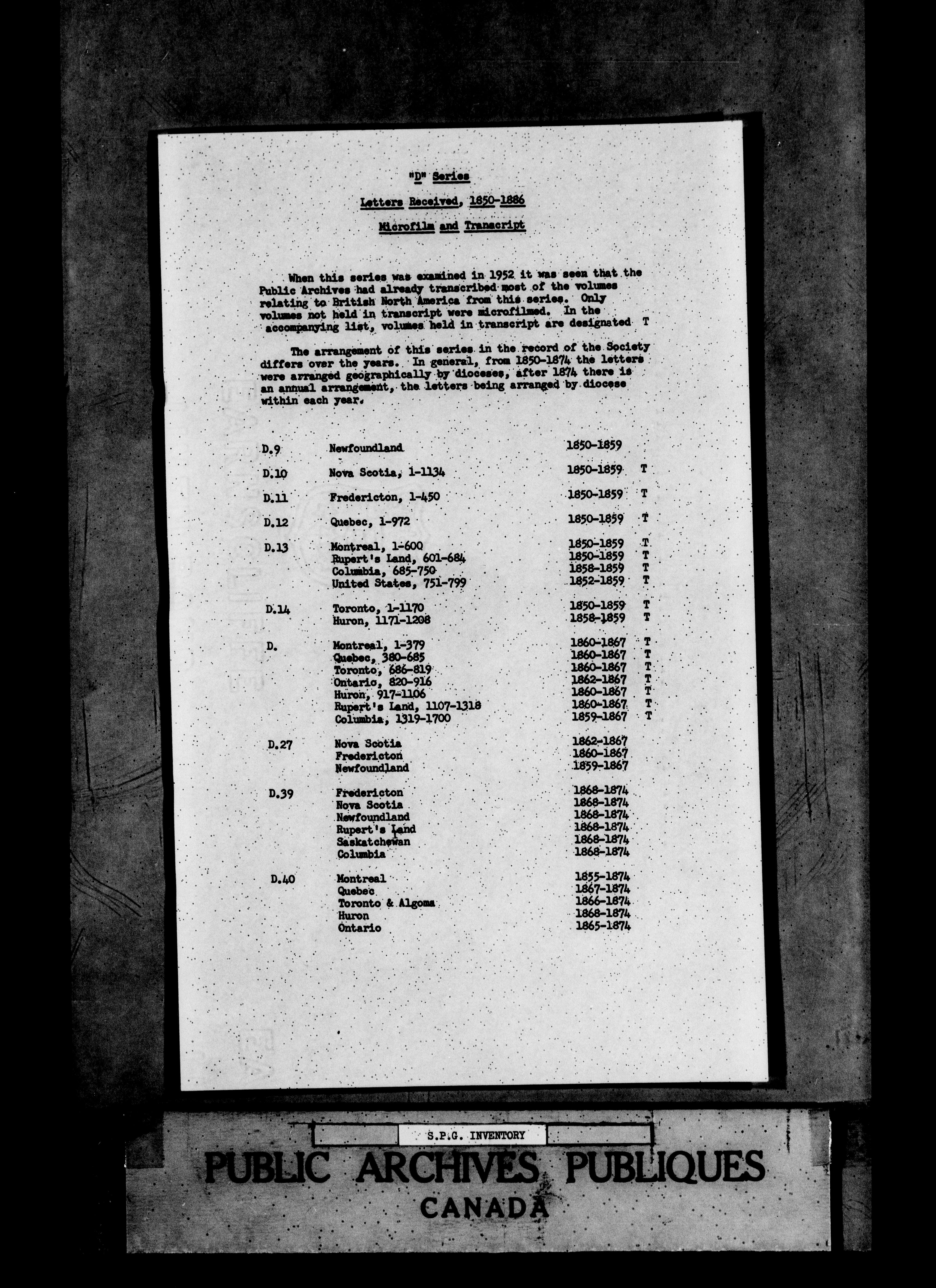 "D" Series

Letters Received, 1850-1886

Microfilm and Transcript

When this series was examined in 1952 it was seen that the Public Archives had already transcribed most of the volumes relating to British North America from this series. Only volumes not held in transcript were microfilmed. In the accompanying list, volumes held in transcript are designated T

The arrangement of this series in the record of the Society differs over the years. In general, from 1850-1874 the letters were arranged geographically by dioceses, after 1874 there is an annual arrangement, the letters being arranged by diocese within each year.

| | | | |
|---|---|---|---|
| D.9 | Newfoundland | 1850-1859 | |
| D.10 | Nova Scotia, 1-1134 | 1850-1859 | T |
| D.11 | Fredericton, 1-450 | 1850-1859 | T |
| D.12 | Quebec, 1-972 | 1850-1859 | T |
| D.13 | Montreal, 1-600 | 1850-1859 | T |
| | Rupert's Land, 601-684 | 1850-1859 | T |
| | Columbia, 685-750 | 1858-1859 | T |
| | United States, 751-799 | 1852-1859 | T |
| D.14 | Toronto, 1-1170 | 1850-1859 | T |
| | Huron, 1171-1208 | 1858-1859 | T |
| D. | Montreal, 1-379 | 1860-1867 | T |
| | Quebec, 380-685 | 1860-1867 | T |
| | Toronto, 686-819 | 1860-1867 | T |
| | Ontario, 820-916 | 1862-1867 | T |
| | Huron, 917-1106 | 1860-1867 | T |
| | Rupert's Land, 1107-1318 | 1860-1867 | T |
| | Columbia, 1319-1700 | 1859-1867 | T |
| D.27 | Nova Scotia | 1862-1867 | |
| | Fredericton | 1860-1867 | |
| | Newfoundland | 1859-1867 | |
| D.39 | Fredericton | 1868-1874 | |
| | Nova Scotia | 1868-1874 | |
| | Newfoundland | 1868-1874 | |
| | Rupert's Land | 1868-1874 | |
| | Saskatchewan | 1868-1874 | |
| | Columbia | 1868-1874 | |
| D.40 | Montreal | 1855-1874 | |
| | Quebec | 1867-1874 | |
| | Toronto & Algoma | 1866-1874 | |
| | Huron | 1868-1874 | |
| | Ontario | 1865-1874 | |

S.P.G. INVENTORY

PUBLIC ARCHIVES PUBLIQUES
CANADA